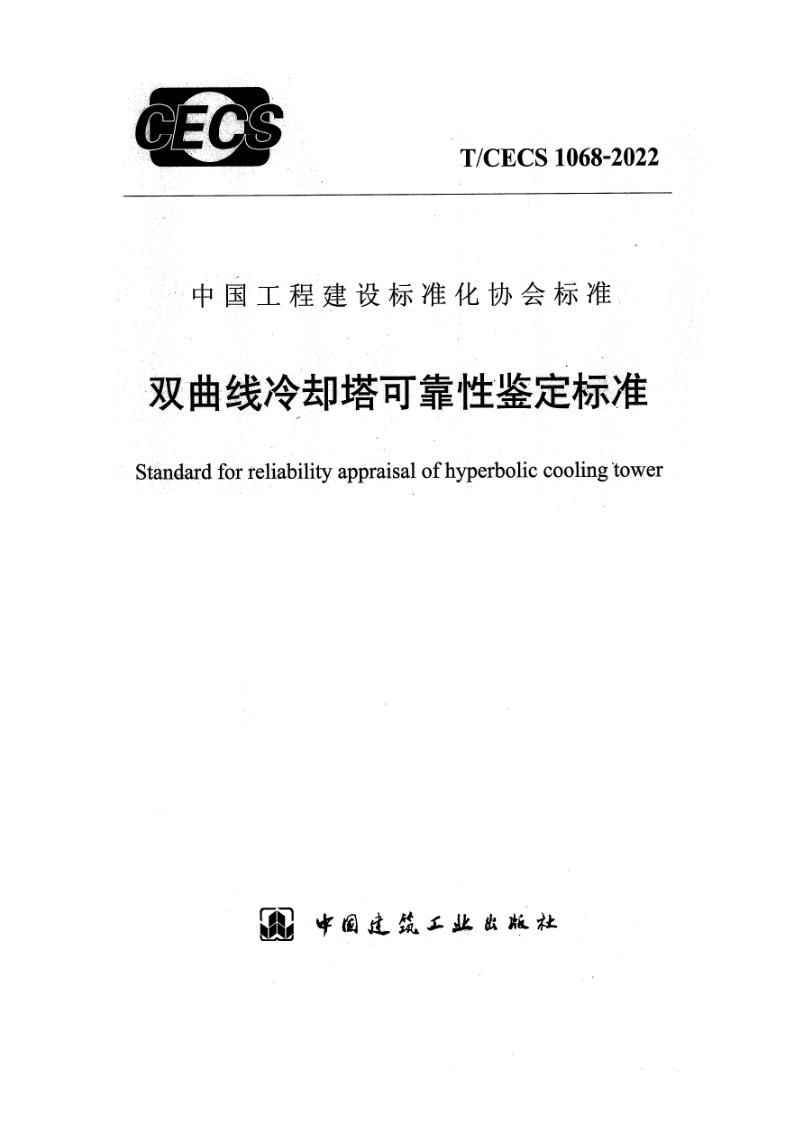 CECS

T/CECS 1068-2022

中国工程建设标准化协会标准

双曲线冷却塔可靠性鉴定标准

Standard for reliability appraisal of hyperbolic cooling tower

中国建筑工业出版社